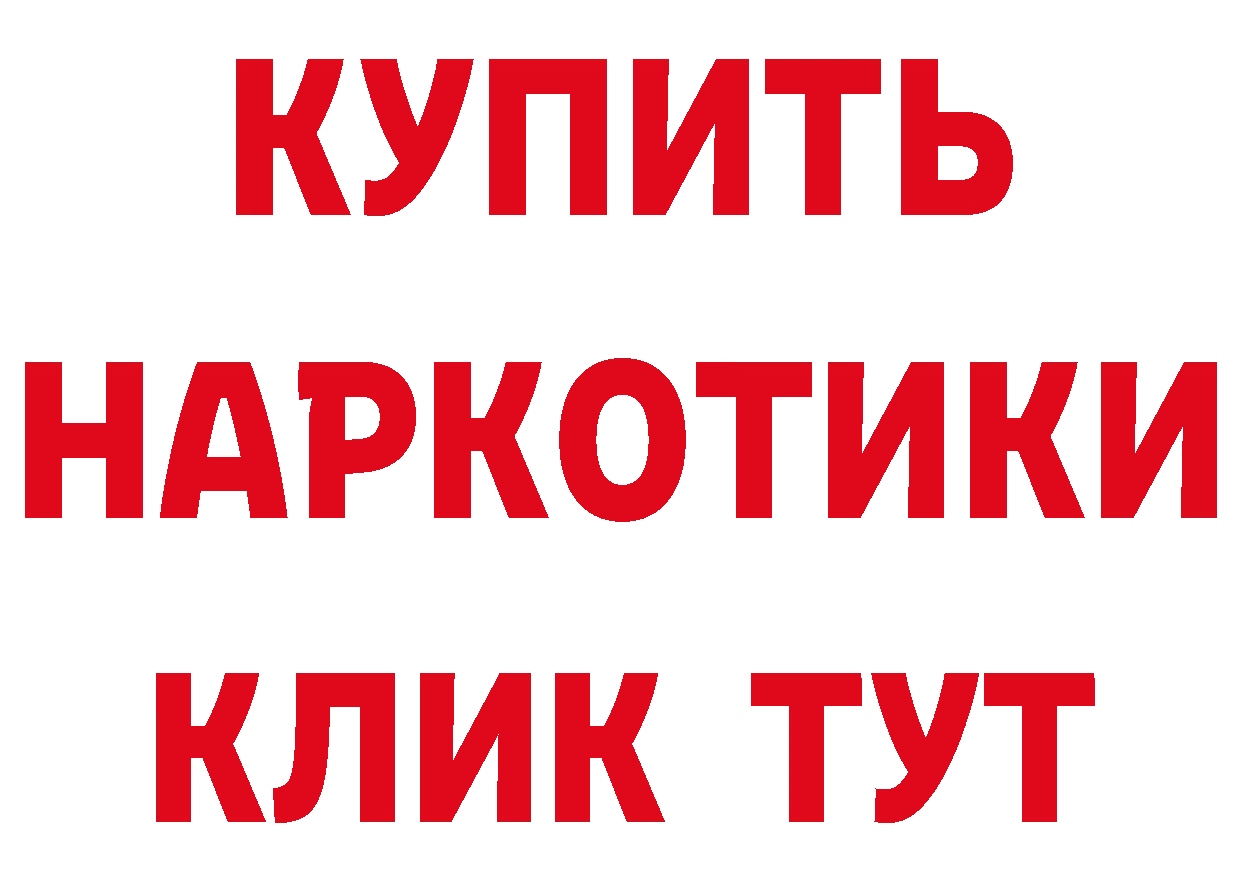 КУПИТЬ
НАРКОТИКИ
КЛИК ТУТ